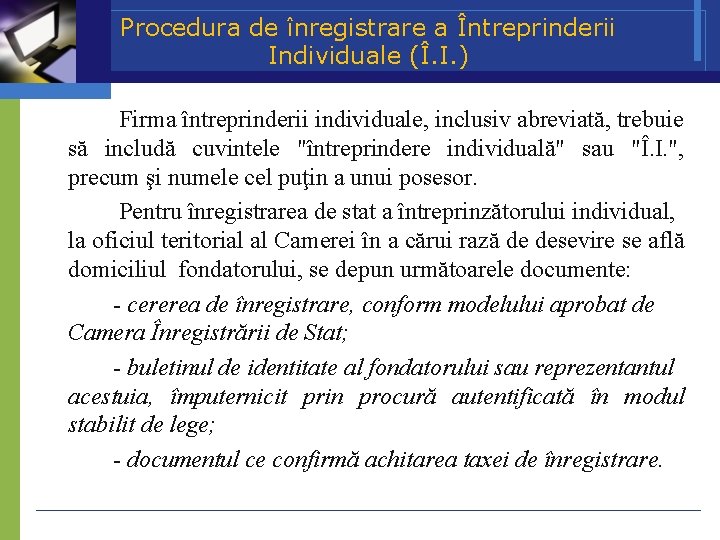 Procedura de înregistrare a Întreprinderii Individuale (Î.I.)

Firma întreprinderii individuale, inclusiv abreviată, trebuie să includă cuvintele "întreprindere individuală" sau "Î.I.", precum şi numele cel puţin a unui posesor.

Pentru înregistrarea de stat a întreprinzătorului individual, la oficiul teritorial al Camerei în a cărui rază de desevire se află domiciliul fondatorului, se depun următoarele documente:

- cererea de înregistrare, conform modelului aprobat de Camera Înregistrării de Stat;

- buletinul de identitate al fondatorului sau reprezentantul acestuia, împuternicit prin procură autentificată în modul stabilit de lege;

- documentul ce confirmă achitarea taxei de înregistrare.